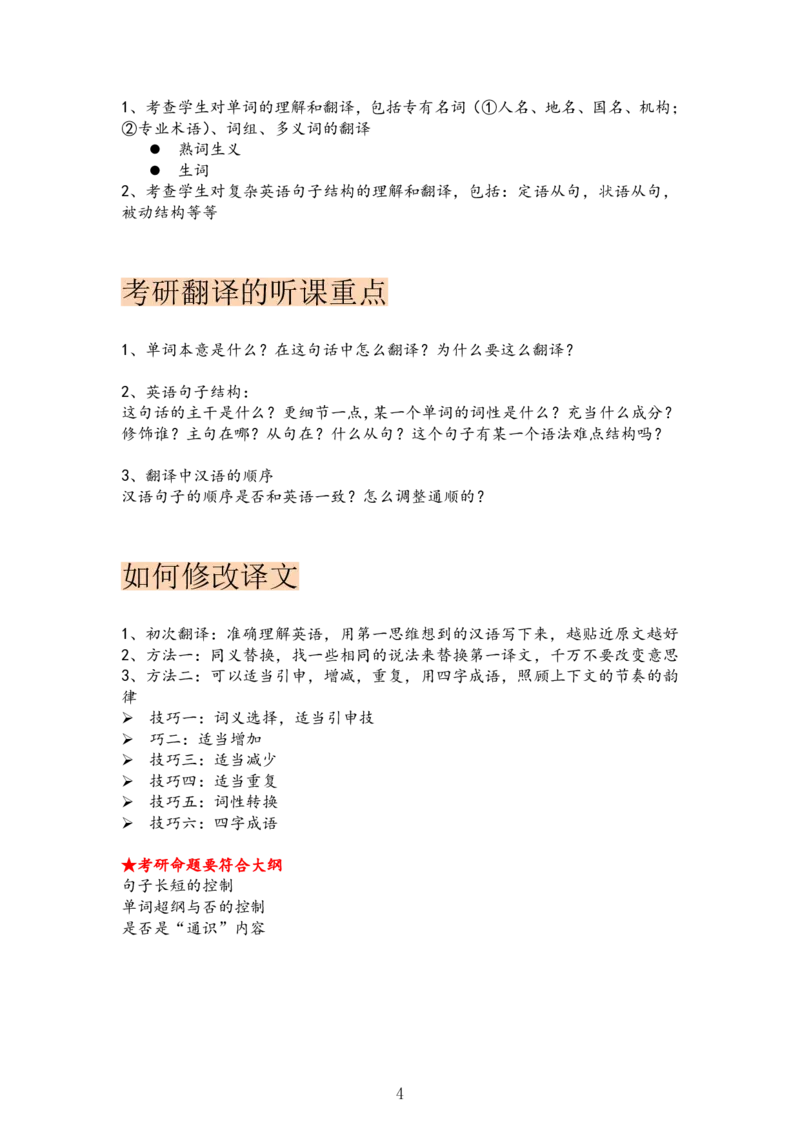 1、考查学生对单词的理解和翻译，包括专有名词（①人名、地名、国名、机构；②专业术语）、词组、多义词的翻译
● 熟词生义
● 生词
2、考查学生对复杂英语句子结构的理解和翻译，包括：定语从句，状语从句，被动结构等等

考研翻译的听课重点

1、单词本意是什么？在这句话中怎么翻译？为什么要这么翻译？

2、英语句子结构：
这句话的主干是什么？更细节一点，某一个单词的词性是什么？充当什么成分？修饰谁？主句在哪？从句在？什么从句？这个句子有某一个语法难点结构吗？

3、翻译中汉语的顺序
汉语句子的顺序是否和英语一致？怎么调整通顺的？

如何修改译文

1、初次翻译：准确理解英语，用第一思维想到的汉语写下来，越贴近原文越好
2、方法一：同义替换，找一些相同的说法来替换第一译文，千万不要改变意思
3、方法二：可以适当引申，增减，重复，用四字成语，照顾上下文的节奏的韵律
➢ 技巧一：词义选择，适当引申技
➢ 巧二：适当增加
➢ 技巧三：适当减少
➢ 技巧四：适当重复
➢ 技巧五：词性转换
➢ 技巧六：四字成语

★考研命题要符合大纲
句子长短的控制
单词超纲与否的控制
是否是“通识”内容

4